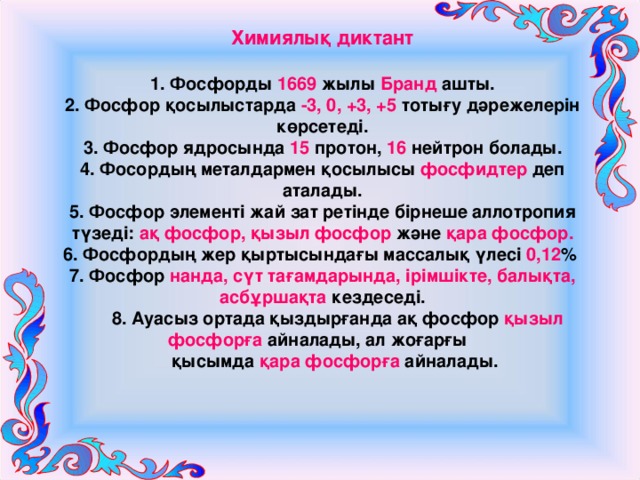 Химиялық диктант

1. Фосфорды 1669 жылы Бранд ашты.
2. Фосфор қосылыстарда -3, 0, +3, +5 тотығу дәрежелерін көрсетеді.
3. Фосфор ядросында 15 протон, 16 нейтрон болады.
4. Фосордың металдармен қосылысы фосфидтер деп аталады.
5. Фосфор элементі жай зат ретінде бірнеше аллотропия түзеді: ақ фосфор, қызыл фосфор және қара фосфор.
6. Фосфордың жер қыртысындағы массалық үлесі 0,12%
7. Фосфор нанда, сүт тағамдарында, ірімшікте, балықта, асбұршақта кездеседі.
8. Ауасыз ортада қыздырғанда ақ фосфор қызыл фосфорға айналады, ал жоғарғы қысымда қара фосфорға айналады.